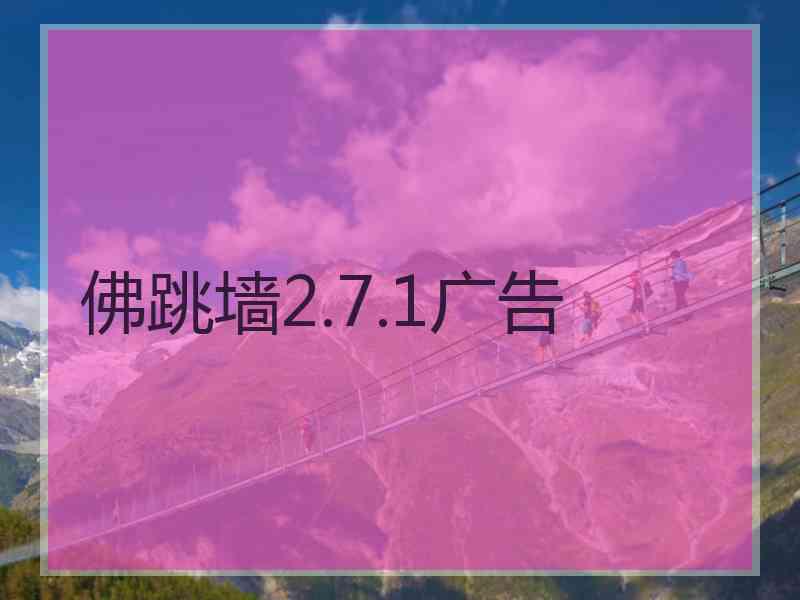 佛跳墙2.7.1广告